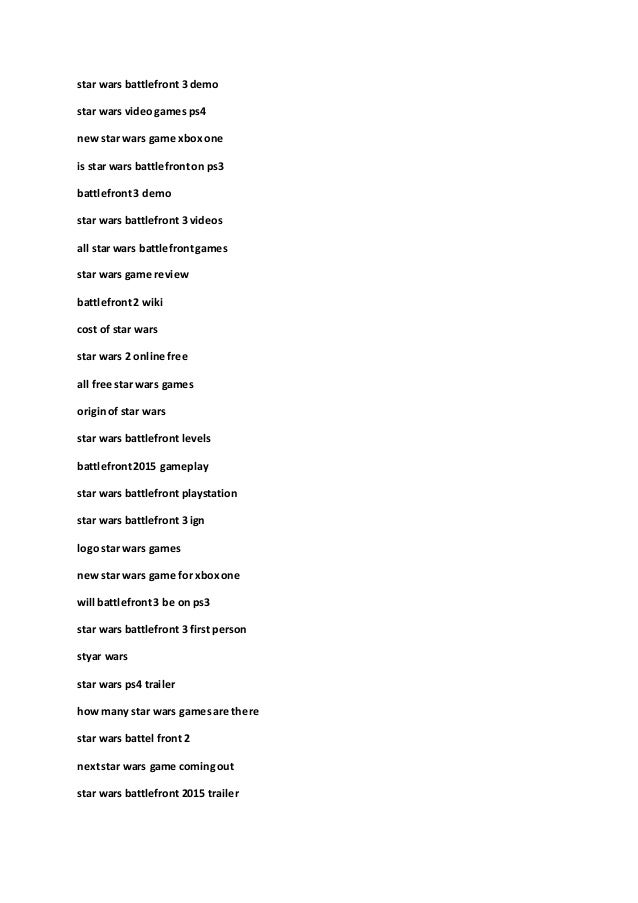 star wars battlefront 3 demo

star wars video games ps4

new star wars game xbox one

is star wars battlefront on ps3

battlefront 3 demo

star wars battlefront 3 videos

all star wars battlefront games

star wars game review

battlefront 2 wiki

cost of star wars

star wars 2 online free

all free star wars games

origin of star wars

star wars battlefront levels

battlefront 2015 gameplay

star wars battlefront playstation

star wars battlefront 3 ign

logo star wars games

new star wars game for xbox one

will battlefront 3 be on ps3

star wars battlefront 3 first person

styar wars

star wars ps4 trailer

how many star wars games are there

star wars battel front 2

next star wars game coming out

star wars battlefront 2015 trailer